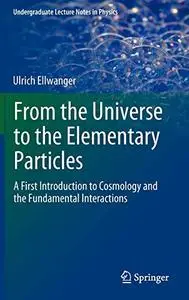 Undergraduate Lecture Notes in Physics

Ulrich Ellwanger

From the Universe to the Elementary Particles

A First Introduction to Cosmology and the Fundamental Interactions

Springer